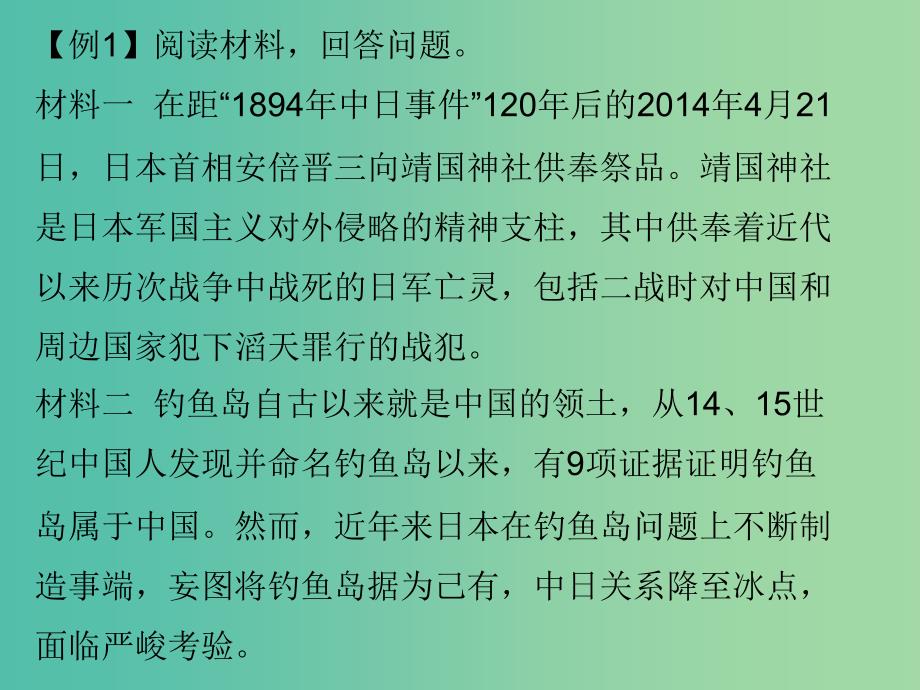 【例1】阅读材料，回答问题。

材料一 在距“1894年中日事件”120年后的2014年4月21日，日本首相安倍晋三向靖国神社供奉祭品。靖国神社是日本军国主义对外侵略的精神支柱，其中供奉着近代以来历次战争中战死的日军亡灵，包括二战时对中国和周边国家犯下滔天罪行的战犯。

材料二 钓鱼岛自古以来就是中国的领土，从14、15世纪中国人发现并命名钓鱼岛以来，有9项证据证明钓鱼岛属于中国。然而，近年来日本在钓鱼岛问题上不断制造事端，妄图将钓鱼岛据为己有，中日关系降至冰点，面临严峻考验。